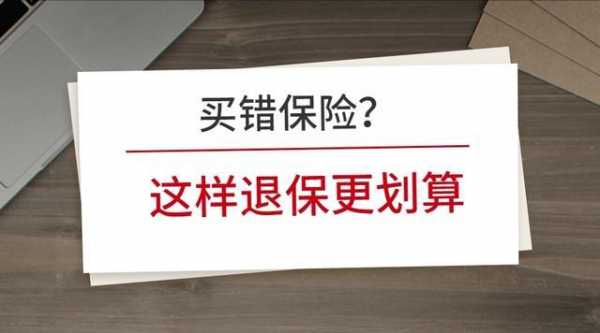 买错保险?

这样退保更划算